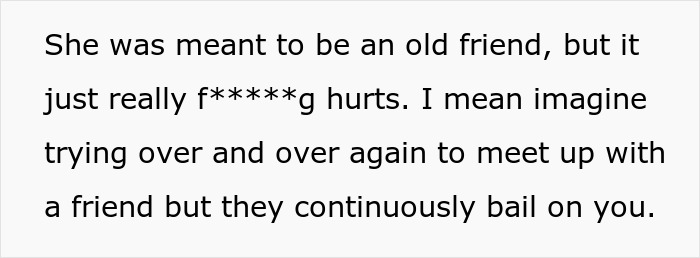 She was meant to be an old friend, but it just really f*****g hurts. I mean imagine trying over and over again to meet up with a friend but they continuously bail on you.